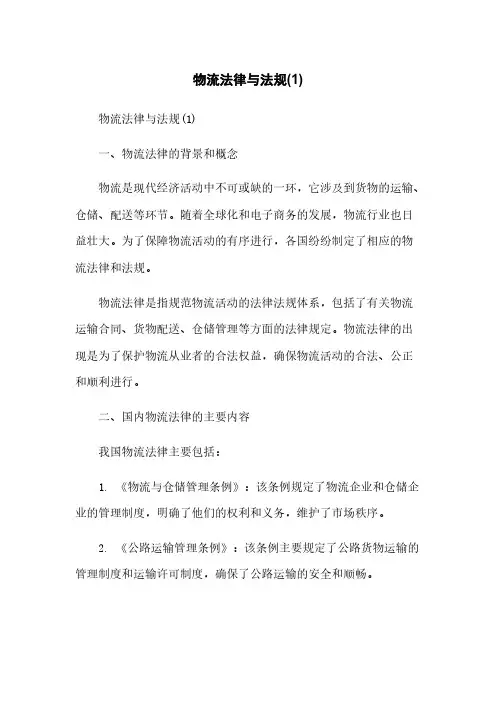 物流法律与法规(1)

物流法律与法规(1)

一、物流法律的背景和概念

物流是现代经济活动中不可或缺的一环，它涉及到货物的运输、仓储、配送等环节。随着全球化和电子商务的发展，物流行业也日益壮大。为了保障物流活动的有序进行，各国纷纷制定了相应的物流法律和法规。

物流法律是指规范物流活动的法律法规体系，包括了有关物流运输合同、货物配送、仓储管理等方面的法律规定。物流法律的出现是为了保护物流从业者的合法权益，确保物流活动的合法、公正和顺利进行。

二、国内物流法律的主要内容

我国物流法律主要包括：

1. 《物流与仓储管理条例》：该条例规定了物流企业和仓储企业的管理制度，明确了他们的权利和义务，维护了市场秩序。

2. 《公路运输管理条例》：该条例主要规定了公路货物运输的管理制度和运输许可制度，确保了公路运输的安全和顺畅。